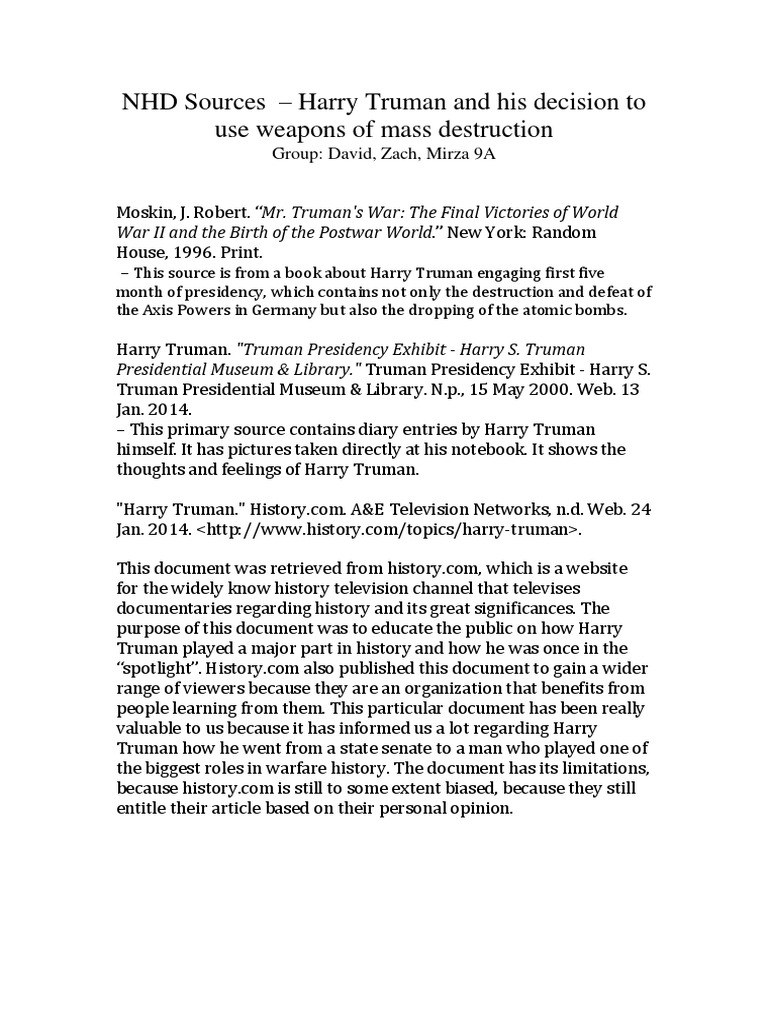 NHD Sources – Harry Truman and his decision to use weapons of mass destruction
Group: David, Zach, Mirza 9A

Moskin, J. Robert. "Mr. Truman's War: The Final Victories of World War II and the Birth of the Postwar World." New York: Random House, 1996. Print.
– This source is from a book about Harry Truman engaging first five month of presidency, which contains not only the destruction and defeat of the Axis Powers in Germany but also the dropping of the atomic bombs.

Harry Truman. "Truman Presidency Exhibit - Harry S. Truman Presidential Museum & Library." Truman Presidency Exhibit - Harry S. Truman Presidential Museum & Library. N.p., 15 May 2000. Web. 13 Jan. 2014.
– This primary source contains diary entries by Harry Truman himself. It has pictures taken directly at his notebook. It shows the thoughts and feelings of Harry Truman.

"Harry Truman." History.com. A&E Television Networks, n.d. Web. 24 Jan. 2014. <http://www.history.com/topics/harry-truman>.

This document was retrieved from history.com, which is a website for the widely know history television channel that televises documentaries regarding history and its great significances. The purpose of this document was to educate the public on how Harry Truman played a major part in history and how he was once in the "spotlight". History.com also published this document to gain a wider range of viewers because they are an organization that benefits from people learning from them. This particular document has been really valuable to us because it has informed us a lot regarding Harry Truman how he went from a state senate to a man who played one of the biggest roles in warfare history. The document has its limitations, because history.com is still to some extent biased, because they still entitle their article based on their personal opinion.